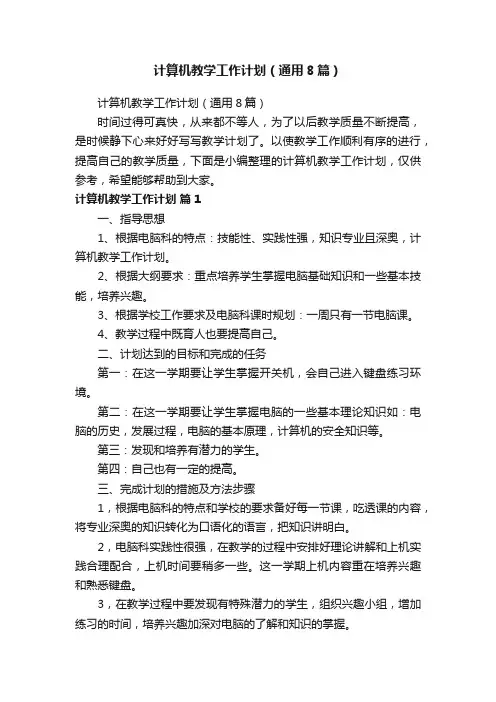 计算机教学工作计划（通用8篇）

计算机教学工作计划（通用8篇）

时间过得可真快，从来都不等人，为了以后教学质量不断提高，是时候静下心来好好写写教学计划了。以使教学工作顺利有序的进行，提高自己的教学质量，下面是小编整理的计算机教学工作计划，仅供参考，希望能够帮助到大家。

计算机教学工作计划 篇1

一、指导思想

1、根据电脑科的特点：技能性、实践性强，知识专业且深奥，计算机教学工作计划。

2、根据大纲要求：重点培养学生掌握电脑基础知识和一些基本技能，培养兴趣。

3、根据学校工作要求及电脑科课时规划：一周只有一节电脑课。

4、教学过程中既育人也要提高自己。

二、计划达到的目标和完成的任务

第一：在这一学期要让学生掌握开关机，会自己进入键盘练习环境。

第二：在这一学期要让学生掌握电脑的一些基本理论知识如：电脑的历史，发展过程，电脑的基本原理，计算机的安全知识等。

第三：发现和培养有潜力的学生。

第四：自己也有一定的提高。

三、完成计划的措施及方法步骤

1，根据电脑科的特点和学校的要求备好每一节课，吃透课的内容，将专业深奥的知识转化为口语化的语言，把知识讲明白。

2，电脑科实践性很强，在教学的过程中安排好理论讲解和上机实践合理配合，上机时间要稍多一些。这一学期上机内容重在培养兴趣和熟悉键盘。

3，在教学过程中要发现有特殊潜力的学生，组织兴趣小组，增加练习的时间，培养兴趣加深对电脑的了解和知识的掌握。